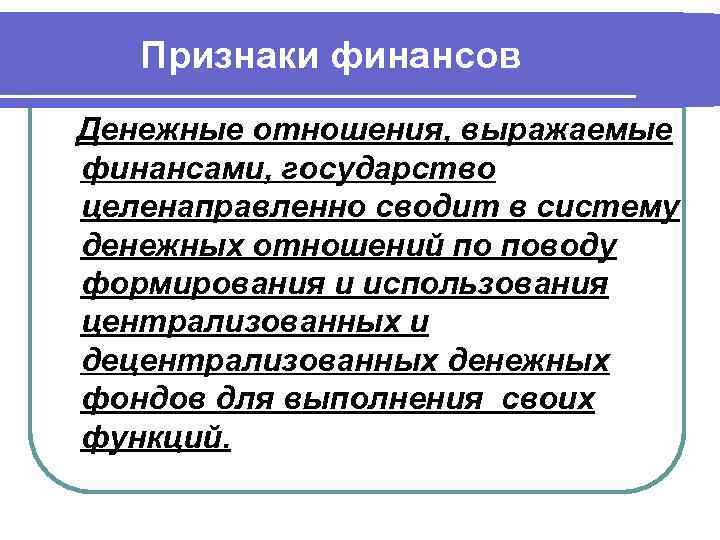 Признаки финансов

Денежные отношения, выражаемые финансами, государство целенаправленно сводит в систему денежных отношений по поводу формирования и использования централизованных и децентрализованных денежных фондов для выполнения своих функций.